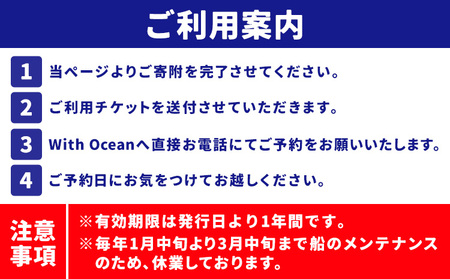 ご利用案内

1 当ページよりご寄附を完了させてください。

2 ご利用チケットを送付させていただきます。

3 With Oceanへ直接お電話にてご予約をお願いいたします。

4 ご予約日にお気をつけてお越しください。

注意事項

※有効期限は発行日より1年間です。

※毎年1月中旬より3月中旬まで船のメンテナンスのため、休業しております。